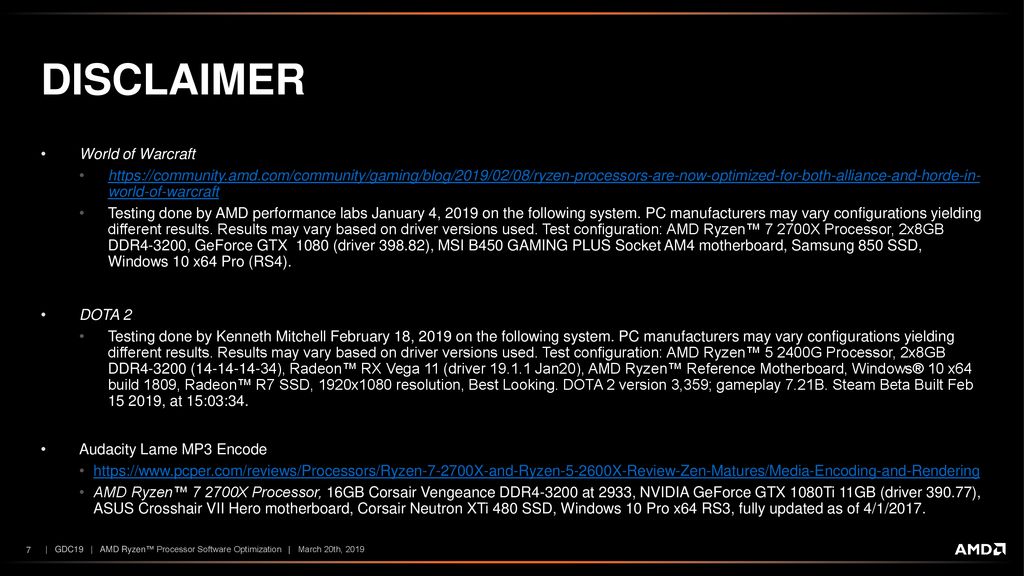 DISCLAIMER

• World of Warcraft
  • https://community.amd.com/community/gaming/blog/2019/02/08/ryzen-processors-are-now-optimized-for-both-alliance-and-horde-in-world-of-warcraft
  • Testing done by AMD performance labs January 4, 2019 on the following system. PC manufacturers may vary configurations yielding different results. Results may vary based on driver versions used. Test configuration: AMD Ryzen™ 7 2700X Processor, 2x8GB DDR4-3200, GeForce GTX 1080 (driver 398.82), MSI B450 GAMING PLUS Socket AM4 motherboard, Samsung 850 SSD, Windows 10 x64 Pro (RS4).

• DOTA 2
  • Testing done by Kenneth Mitchell February 18, 2019 on the following system. PC manufacturers may vary configurations yielding different results. Results may vary based on driver versions used. Test configuration: AMD Ryzen™ 5 2400G Processor, 2x8GB DDR4-3200 (14-14-14-34), Radeon™ RX Vega 11 (driver 19.1.1 Jan20), AMD Ryzen™ Reference Motherboard, Windows® 10 x64 build 1809, Radeon™ R7 SSD, 1920x1080 resolution, Best Looking. DOTA 2 version 3,359; gameplay 7.21B. Steam Beta Built Feb 15 2019, at 15:03:34.

• Audacity Lame MP3 Encode
  • https://www.pcper.com/reviews/Processors/Ryzen-7-2700X-and-Ryzen-5-2600X-Review-Zen-Matures/Media-Encoding-and-Rendering
  • AMD Ryzen™ 7 2700X Processor, 16GB Corsair Vengeance DDR4-3200 at 2933, NVIDIA GeForce GTX 1080Ti 11GB (driver 390.77), ASUS Crosshair VII Hero motherboard, Corsair Neutron XTi 480 SSD, Windows 10 Pro x64 RS3, fully updated as of 4/1/2017.

7 | GDC19 | AMD Ryzen™ Processor Software Optimization | March 20th, 2019

AMD